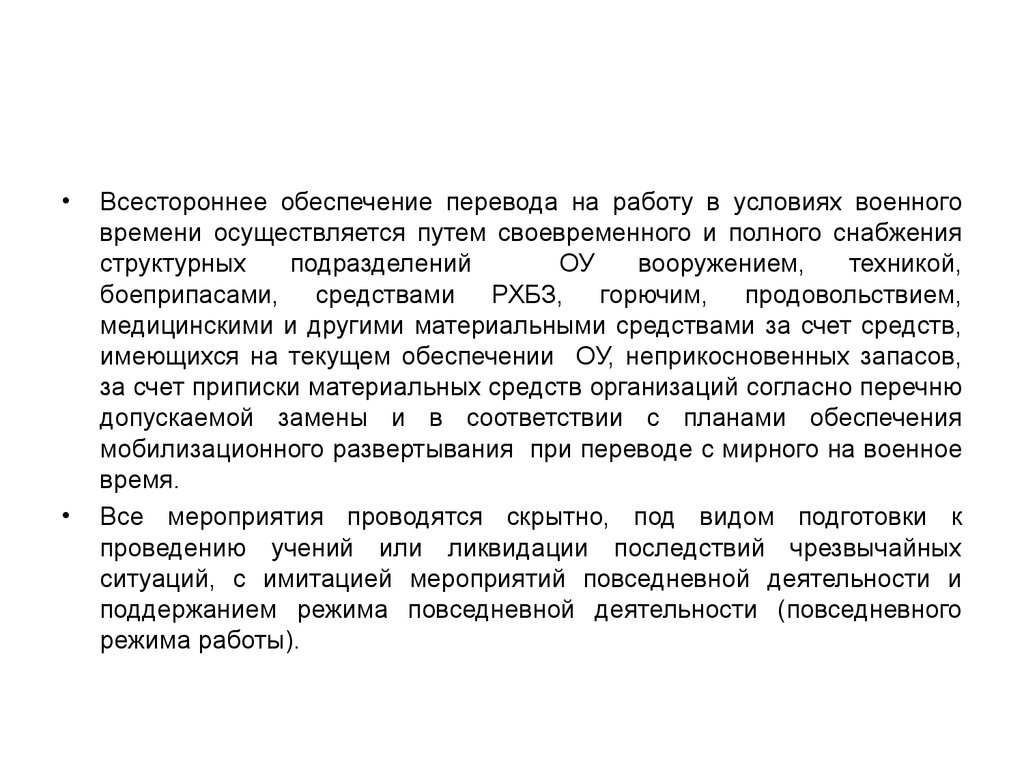 • Всестороннее обеспечение перевода на работу в условиях военного времени осуществляется путем своевременного и полного снабжения структурных подразделений ОУ вооружением, техникой, боеприпасами, средствами РХБЗ, горючим, продовольствием, медицинскими и другими материальными средствами за счет средств, имеющихся на текущем обеспечении ОУ, неприкосновенных запасов, за счет приписки материальных средств организаций согласно перечню допускаемой замены и в соответствии с планами обеспечения мобилизационного развертывания при переводе с мирного на военное время.

• Все мероприятия проводятся скрытно, под видом подготовки к проведению учений или ликвидации последствий чрезвычайных ситуаций, с имитацией мероприятий повседневной деятельности и поддержанием режима повседневной деятельности (повседневного режима работы).